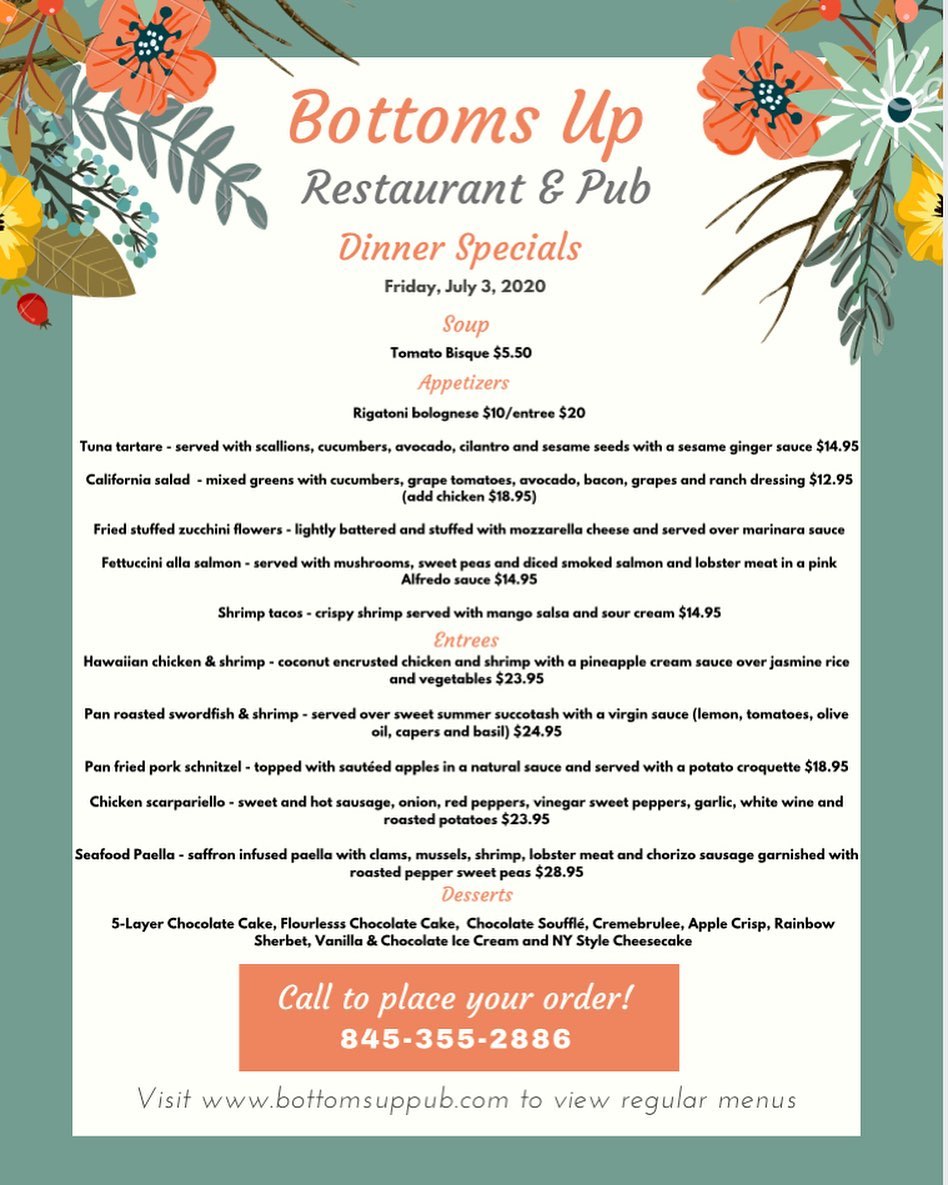 Bottoms Up
Restaurant & Pub
Dinner Specials
Friday, July 3, 2020

Soup
Tomato Bisque $5.50

Appetizers
Rigatoni bolognese $10/entree $20

Tuna tartare - served with scallions, cucumbers, avocado, cilantro and sesame seeds with a sesame ginger sauce $14.95

California salad - mixed greens with cucumbers, grape tomatoes, avocado, bacon, grapes and ranch dressing $12.95 (add chicken $18.95)

Fried stuffed zucchini flowers - lightly battered and stuffed with mozzarella cheese and served over marinara sauce

Fettuccini alla salmon - served with mushrooms, sweet peas and diced smoked salmon and lobster meat in a pink Alfredo sauce $14.95

Shrimp tacos - crispy shrimp served with mango salsa and sour cream $14.95

Entrees
Hawaiian chicken & shrimp - coconut encrusted chicken and shrimp with a pineapple cream sauce over jasmine rice and vegetables $23.95

Pan roasted swordfish & shrimp - served over sweet summer succotash with a virgin sauce (lemon, tomatoes, olive oil, capers and basil) $24.95

Pan fried pork schnitzel - topped with sautéed apples in a natural sauce and served with a potato croquette $18.95

Chicken scarpariello - sweet and hot sausage, onion, red peppers, vinegar sweet peppers, garlic, white wine and roasted potatoes $23.95

Seafood Paella - saffron infused paella with clams, mussels, shrimp, lobster meat and chorizo sausage garnished with roasted pepper sweet peas $28.95

Desserts
5-Layer Chocolate Cake, Flourlesss Chocolate Cake, Chocolate Soufflé, Cremebrulee, Apple Crisp, Rainbow Sherbet, Vanilla & Chocolate Ice Cream and NY Style Cheesecake

Call to place your order!
845-355-2886

Visit www.bottomsuppub.com to view regular menus